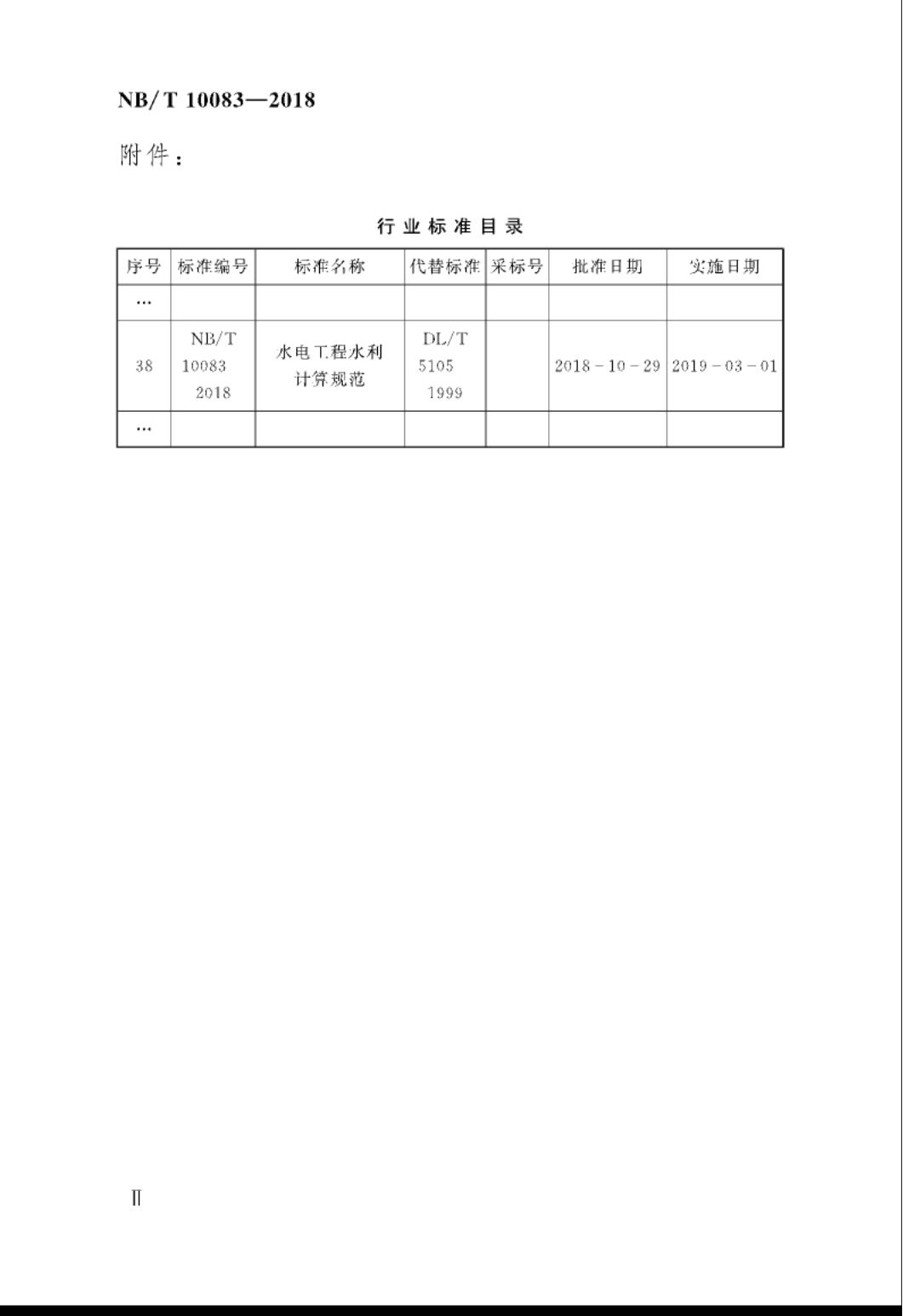 NB/T 10083—2018

附件：

行业标准目录

| 序号 | 标准编号 | 标准名称 | 代替标准 | 采标号 | 批准日期 | 实施日期 |
|---|---|---|---|---|---|---|
| … | | | | | | |
| 38 | NB/T 10083 2018 | 水电工程水利计算规范 | DL/T 5105 1999 | | 2018-10-29 | 2019-03-01 |
| … | | | | | | |

Ⅱ